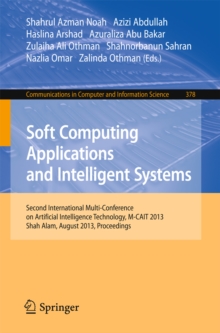 Shahrul Azman Noah Azizi Abdullah
Haslina Arshad Azuraliza Abu Bakar
Zulaiha Ali Othman Shahnorbanun Sahran
Nazlia Omar Zalinda Othman (Eds.)

Communications in Computer and Information Science 378

Soft Computing Applications and Intelligent Systems

Second International Multi-Conference on Artificial Intelligence Technology, M-CAIT 2013
Shah Alam, August 2013, Proceedings

Springer